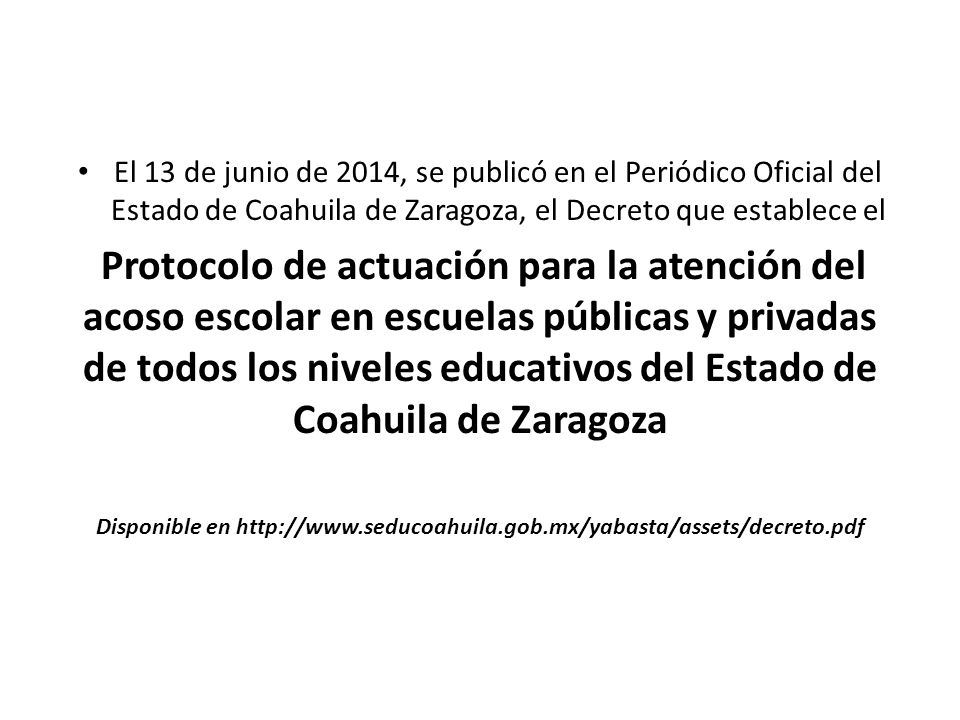 • El 13 de junio de 2014, se publicó en el Periódico Oficial del Estado de Coahuila de Zaragoza, el Decreto que establece el

Protocolo de actuación para la atención del acoso escolar en escuelas públicas y privadas de todos los niveles educativos del Estado de Coahuila de Zaragoza

Disponible en http://www.seducoahuila.gob.mx/yabasta/assets/decreto.pdf